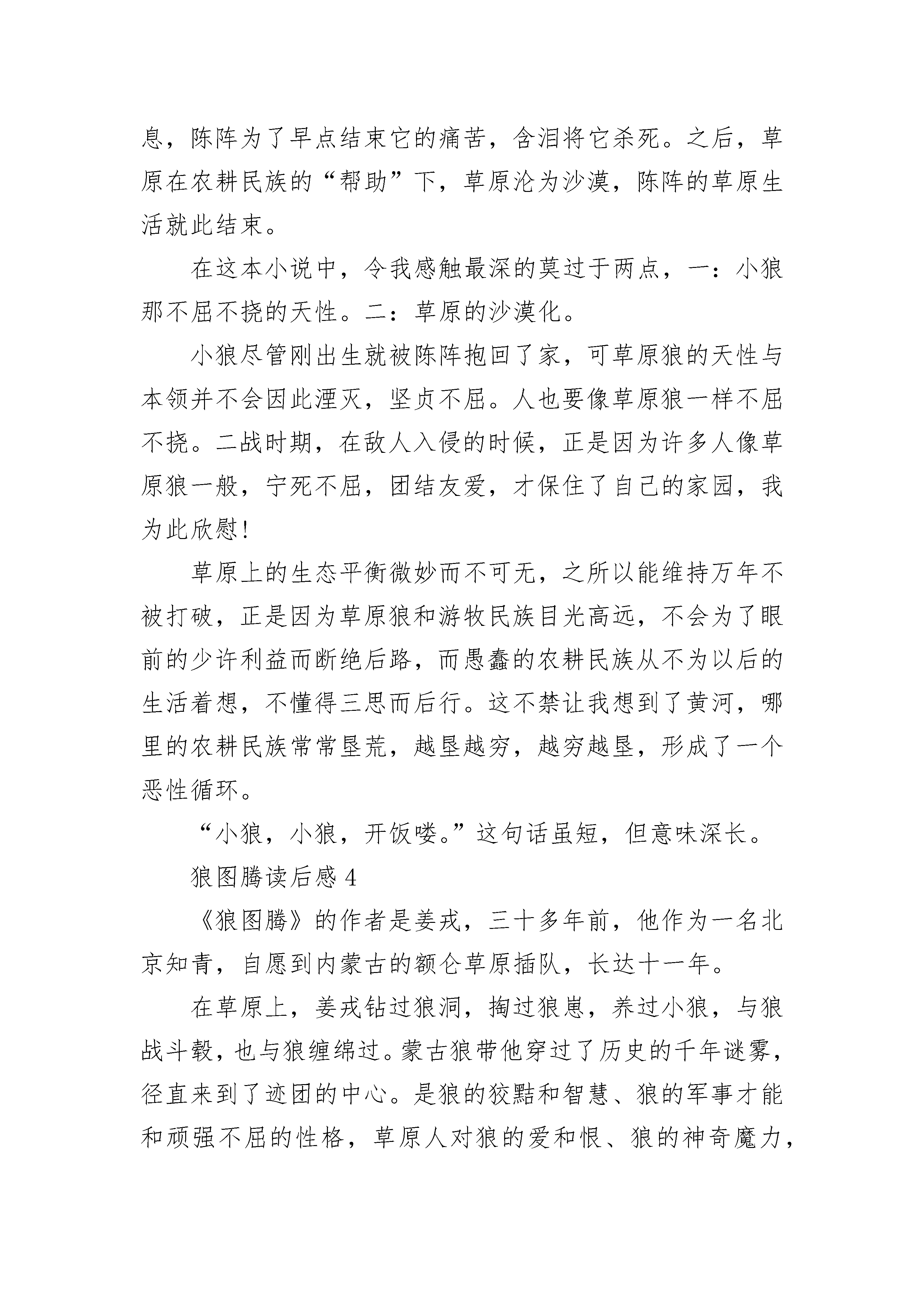 息，陈阵为了早点结束它的痛苦，含泪将它杀死。之后，草原在农耕民族的“帮助”下，草原沦为沙漠，陈阵的草原生活就此结束。

在这本小说中，令我感触最深的莫过于两点，一：小狼那不屈不挠的天性。二：草原的沙漠化。

小狼尽管刚出生就被陈阵抱回了家，可草原狼的天性与本领并不会因此湮灭，坚贞不屈。人也要像草原狼一样不屈不挠。二战时期，在敌人入侵的时候，正是因为许多人像草原狼一般，宁死不屈，团结友爱，才保住了自己的家园，我为此欣慰!

草原上的生态平衡微妙而不可无，之所以能维持万年不被打破，正是因为草原狼和游牧民族目光高远，不会为了眼前的少许利益而断绝后路，而愚蠢的农耕民族从不为以后的生活着想，不懂得三思而后行。这不禁让我想到了黄河，哪里的农耕民族常常垦荒，越垦越穷，越穷越垦，形成了一个恶性循环。

“小狼，小狼，开饭喽。”这句话虽短，但意味深长。

狼图腾读后感 4

《狼图腾》的作者是姜戎，三十多年前，他作为一名北京知青，自愿到内蒙古的额仑草原插队，长达十一年。

在草原上，姜戎钻过狼洞，掏过狼崽，养过小狼，与狼战斗毅，也与狼缠绵过。蒙古狼带他穿过了历史的千年谜雾，径直来到了迹团的中心。是狼的狡黠和智慧、狼的军事才能和顽强不屈的性格，草原人对狼的爱和恨、狼的神奇魔力，